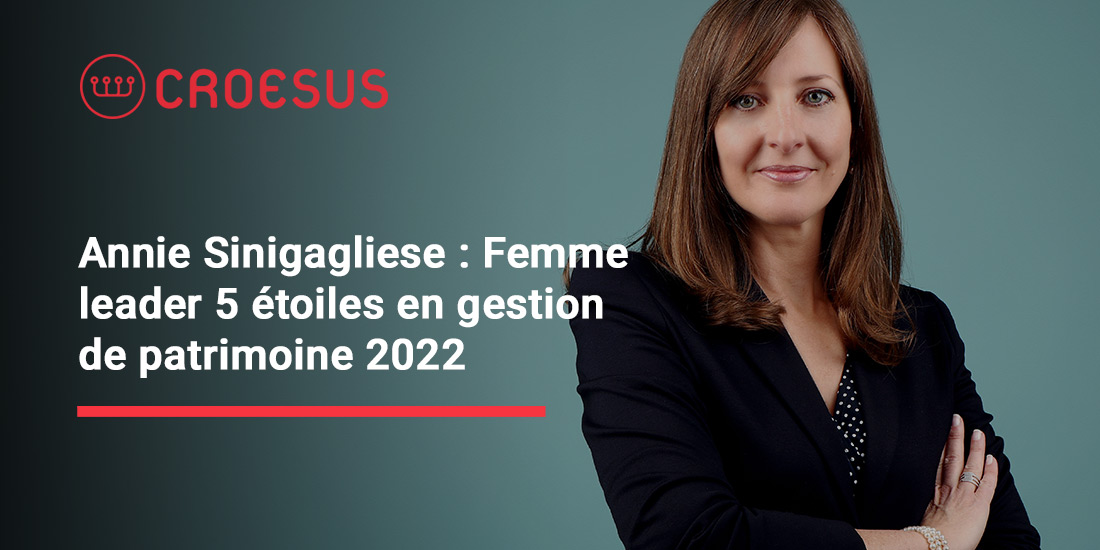 CROESUS

Annie Sinigagliese : Femme leader 5 étoiles en gestion de patrimoine 2022